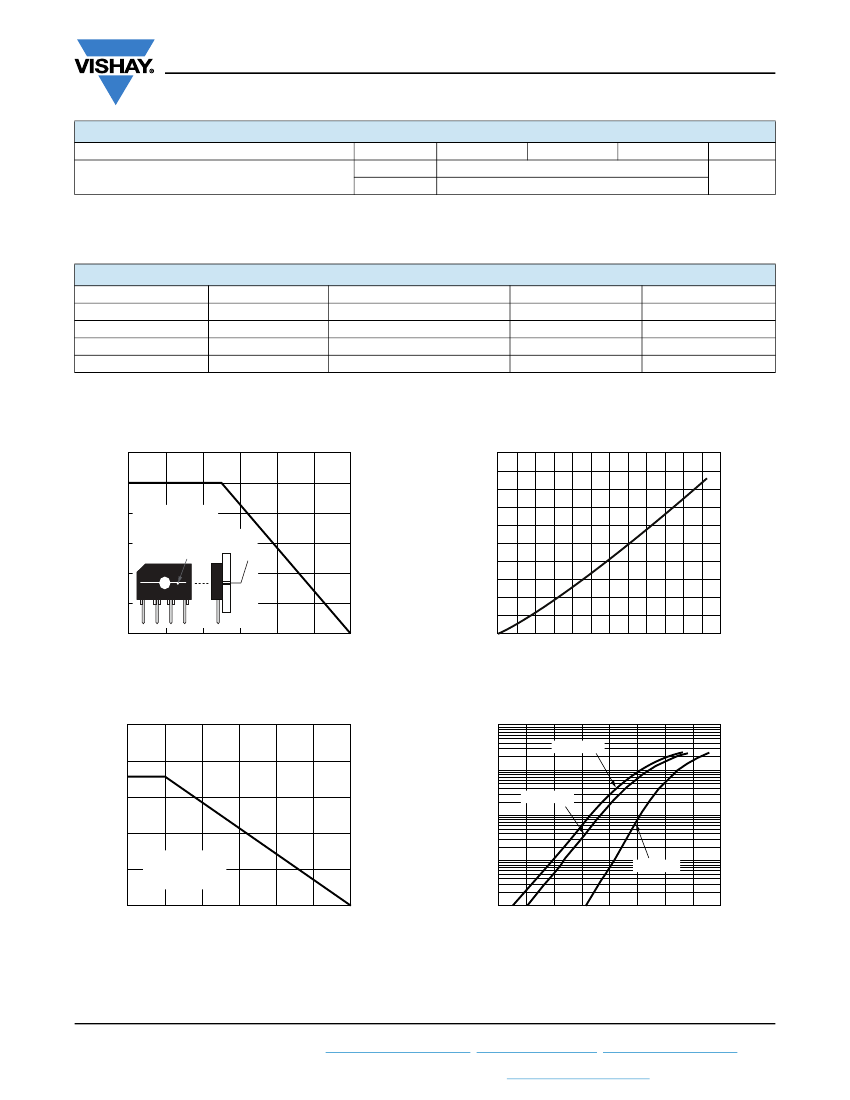 VISHAY.